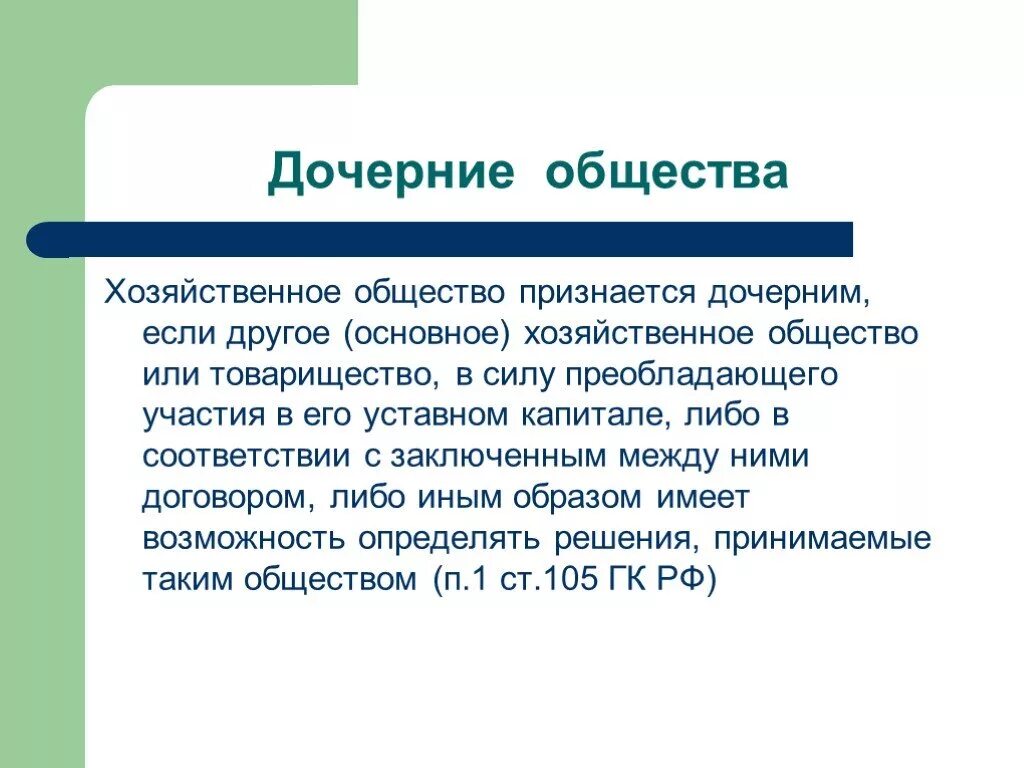 Дочерние общества

Хозяйственное общество признается дочерним, если другое (основное) хозяйственное общество или товарищество, в силу преобладающего участия в его уставном капитале, либо в соответствии с заключенным между ними договором, либо иным образом имеет возможность определять решения, принимаемые таким обществом (п.1 ст.105 ГК РФ)